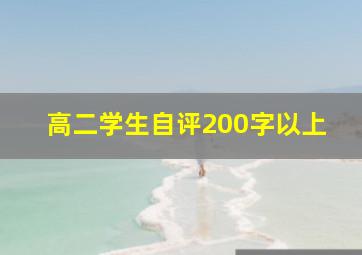 高二学生自评200字以上